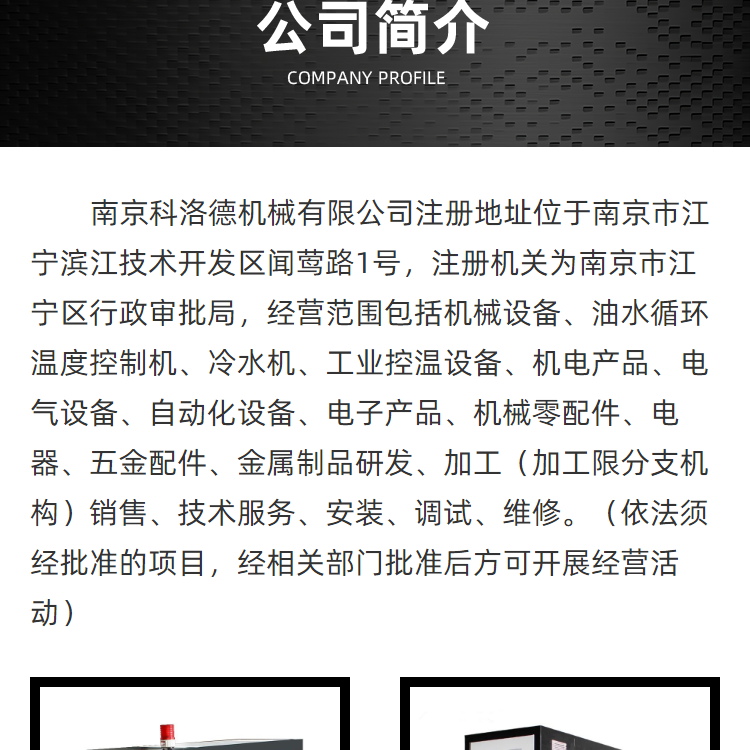 公司简介
COMPANY PROFILE

南京科洛德机械有限公司注册地址位于南京市江宁滨江技术开发区闻莺路1号，注册机关为南京市江宁区行政审批局，经营范围包括机械设备、油水循环温度控制机、冷水机、工业控温设备、机电产品、电气设备、自动化设备、电子产品、机械零配件、电器、五金配件、金属制品研发、加工（加工限分支机构）销售、技术服务、安装、调试、维修。（依法须经批准的项目，经相关部门批准后方可开展经营活动）